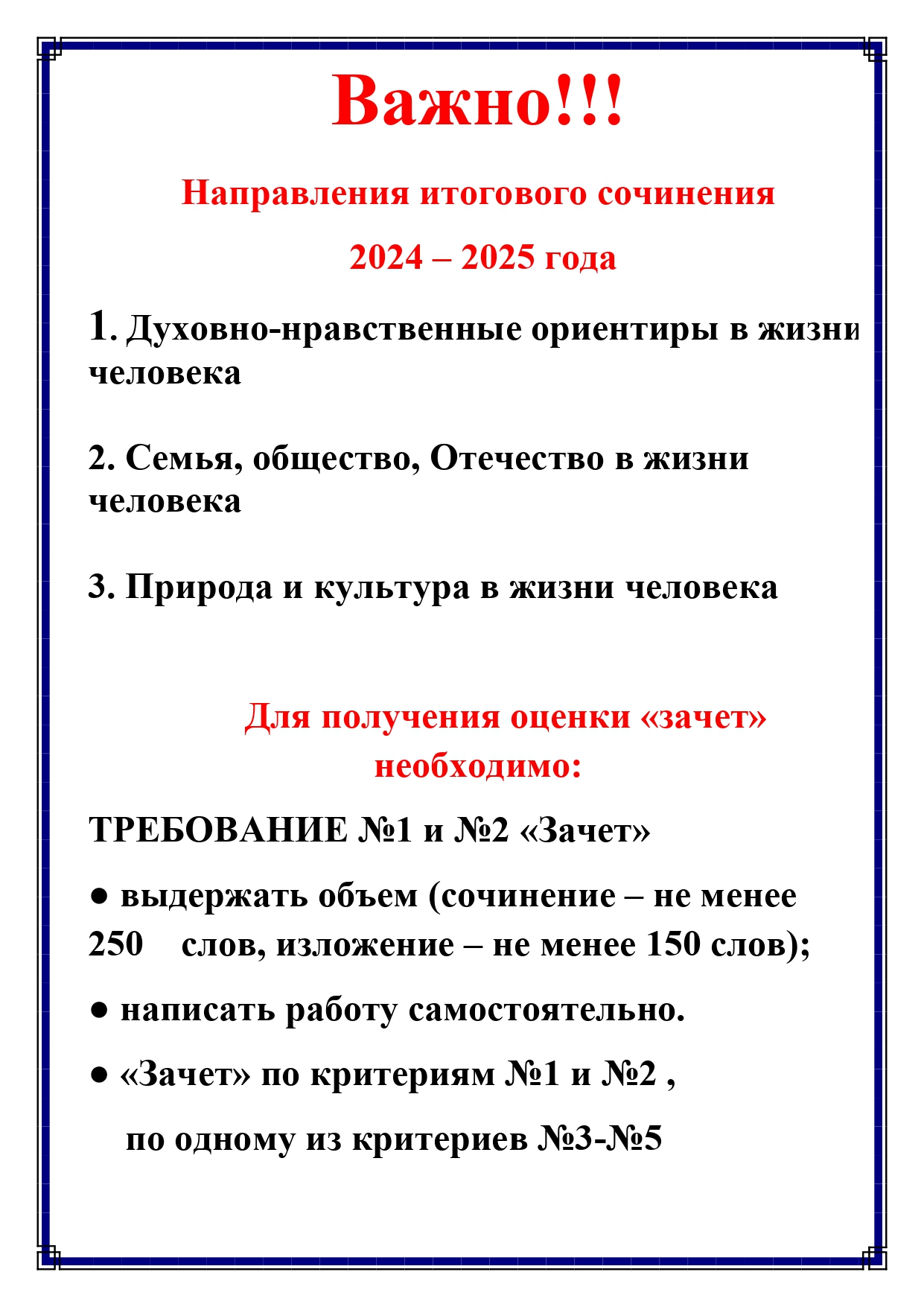 Важно!!!

Направления итогового сочинения

2024 – 2025 года

1. Духовно-нравственные ориентиры в жизни человека

2. Семья, общество, Отечество в жизни человека

3. Природа и культура в жизни человека

Для получения оценки «зачет» необходимо:

ТРЕБОВАНИЕ №1 и №2 «Зачет»

● выдержать объем (сочинение – не менее 250 слов, изложение – не менее 150 слов);

● написать работу самостоятельно.

● «Зачет» по критериям №1 и №2 ,

по одному из критериев №3-№5